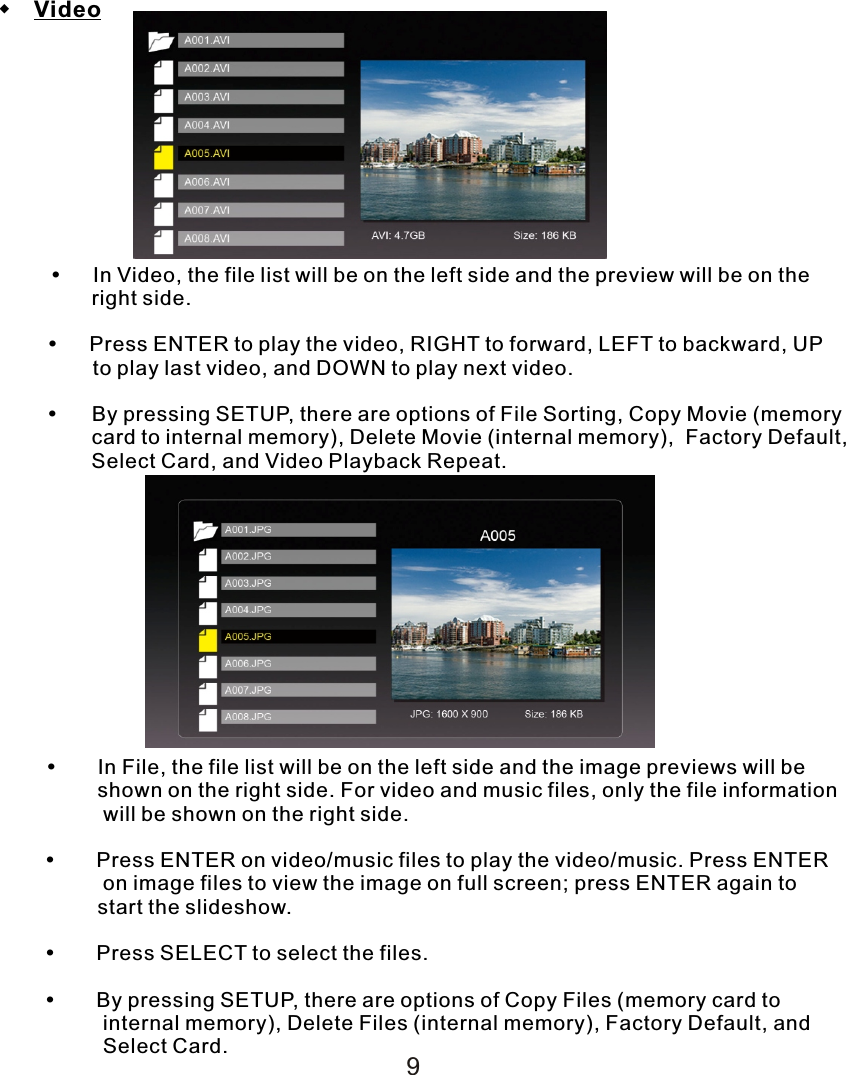 ◆ Video

A001.AVI
A002.AVI
A003.AVI
A004.AVI
A005.AVI
A006.AVI
A007.AVI
A008.AVI
AVI: 4.7GB
Size: 186 KB

• In Video, the file list will be on the left side and the preview will be on the right side.

• Press ENTER to play the video, RIGHT to forward, LEFT to backward, UP to play last video, and DOWN to play next video.

• By pressing SETUP, there are options of File Sorting, Copy Movie (memory card to internal memory), Delete Movie (internal memory), Factory Default, Select Card, and Video Playback Repeat.

A001.JPG
A002.JPG
A003.JPG
A004.JPG
A005.JPG
A006.JPG
A007.JPG
A008.JPG
A005
JPG: 1600 X 900
Size: 186 KB

• In File, the file list will be on the left side and the image previews will be shown on the right side. For video and music files, only the file information will be shown on the right side.

• Press ENTER on video/music files to play the video/music. Press ENTER on image files to view the image on full screen; press ENTER again to start the slideshow.

• Press SELECT to select the files.

• By pressing SETUP, there are options of Copy Files (memory card to internal memory), Delete Files (internal memory), Factory Default, and Select Card.

9